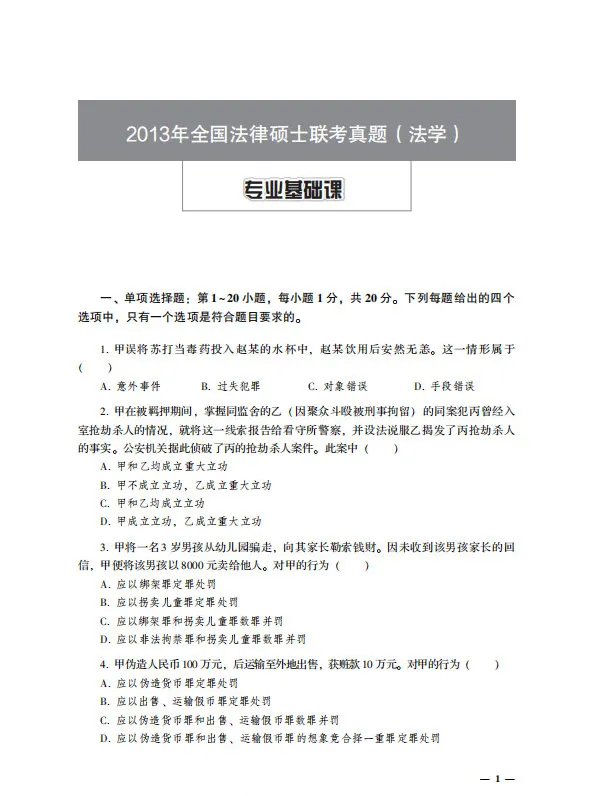 2013年全国法律硕士联考真题（法学）

专业基础课

一、单项选择题：第1~20小题，每小题1分，共20分。下列每题给出的四个选项中，只有一个选项是符合题目要求的。

1. 甲误将苏打当毒药投入赵某的水杯中，赵某饮用后安然无恙。这一情形属于（　　）

A. 意外事件　　B. 过失犯罪　　C. 对象错误　　D. 手段错误

2. 甲在被羁押期间，掌握同监舍的乙（因聚众斗殴被刑事拘留）的同案犯丙曾经入室抢劫杀人的情况，就将这一线索报告给看守所警察，并设法说服乙揭发了丙抢劫杀人的事实。公安机关据此侦破了丙的抢劫杀人案件。此案中（　　）

A. 甲和乙均成立重大立功

B. 甲不成立立功，乙成立重大立功

C. 甲和乙均成立立功

D. 甲成立立功，乙成立重大立功

3. 甲将一名3岁男孩从幼儿园骗走，向其家长勒索钱财。因未收到该男孩家长的回信，甲便将该男孩以8000元卖给他人。对甲的行为（　　）

A. 应以绑架罪定罪处罚

B. 应以拐卖儿童罪定罪处罚

C. 应以绑架罪和拐卖儿童罪数罪并罚

D. 应以非法拘禁罪和拐卖儿童罪数罪并罚

4. 甲伪造人民币100万元，后运输至外地出售，获赃款10万元。对甲的行为（　　）

A. 应以伪造货币罪定罪处罚

B. 应以出售、运输假币罪定罪处罚

C. 应以伪造货币罪和出售、运输假币罪数罪并罚

D. 应以伪造货币罪和出售、运输假币罪的想象竞合择一重罪定罪处罚

— 1 —